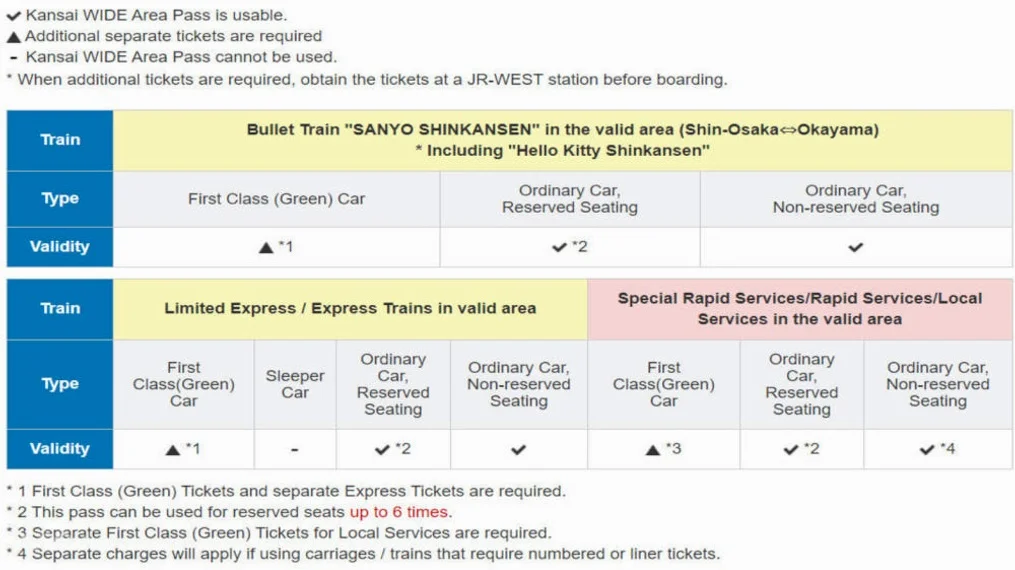 ✔ Kansai WIDE Area Pass is usable.
▲ Additional separate tickets are required
- Kansai WIDE Area Pass cannot be used.
* When additional tickets are required, obtain the tickets at a JR-WEST station before boarding.

| Train | Bullet Train "SANYO SHINKANSEN" in the valid area (Shin-Osaka⇔Okayama) * Including "Hello Kitty Shinkansen" | | |
|---|---|---|---|
| Type | First Class (Green) Car | Ordinary Car, Reserved Seating | Ordinary Car, Non-reserved Seating |
| Validity | ▲ *1 | ✔ *2 | ✔ |

| Train | Limited Express / Express Trains in valid area | | | | Special Rapid Services/Rapid Services/Local Services in the valid area | | |
|---|---|---|---|---|---|---|---|
| Type | First Class(Green) Car | Sleeper Car | Ordinary Car, Reserved Seating | Ordinary Car, Non-reserved Seating | First Class(Green) Car | Ordinary Car, Reserved Seating | Ordinary Car, Non-reserved Seating |
| Validity | ▲ *1 | - | ✔ *2 | ✔ | ▲ *3 | ✔ *2 | ✔ *4 |

* 1 First Class (Green) Tickets and separate Express Tickets are required.
* 2 This pass can be used for reserved seats up to 6 times.
* 3 Separate First Class (Green) Tickets for Local Services are required.
* 4 Separate charges will apply if using carriages / trains that require numbered or liner tickets.